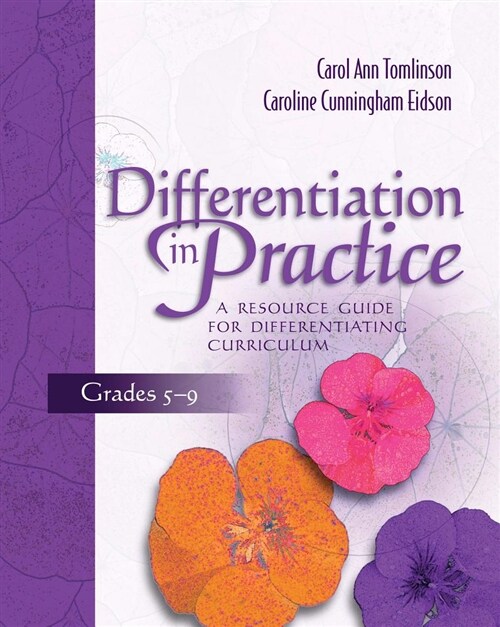 Carol Ann Tomlinson
Caroline Cunningham Eidson

Differentiation in Practice

A RESOURCE GUIDE FOR DIFFERENTIATING CURRICULUM

Grades 5–9